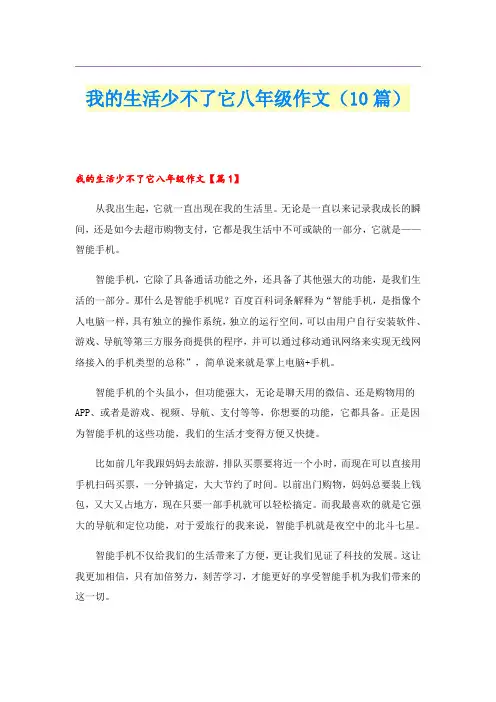 我的生活少不了它八年级作文（10篇）

我的生活少不了它八年级作文【篇1】

从我出生起，它就一直出现在我的生活里。无论是一直以来记录我成长的瞬间，还是如今去超市购物支付，它都是我生活中不可或缺的一部分，它就是——智能手机。

智能手机，它除了具备通话功能之外，还具备了其他强大的功能，是我们生活的一部分。那什么是智能手机呢？百度百科词条解释为“智能手机，是指像个人电脑一样，具有独立的操作系统，独立的运行空间，可以由用户自行安装软件、游戏、导航等第三方服务商提供的程序，并可以通过移动通讯网络来实现无线网络接入的手机类型的总称”，简单说来就是掌上电脑+手机。

智能手机的个头虽小，但功能强大，无论是聊天用的微信、还是购物用的APP、或者是游戏、视频、导航、支付等等，你想要的功能，它都具备。正是因为智能手机的这些功能，我们的生活才变得方便又快捷。

比如前几年我跟妈妈去旅游，排队买票要将近一个小时，而现在可以直接用手机扫码买票，一分钟搞定，大大节约了时间。以前出门购物，妈妈总要装上钱包，又大又占地方，现在只要一部手机就可以轻松搞定。而我最喜欢的就是它强大的导航和定位功能，对于爱旅行的我来说，智能手机就是夜空中的北斗七星。

智能手机不仅给我们的生活带来了方便，更让我们见证了科技的发展。这让我更加相信，只有加倍努力，刻苦学习，才能更好的享受智能手机为我们带来的这一切。